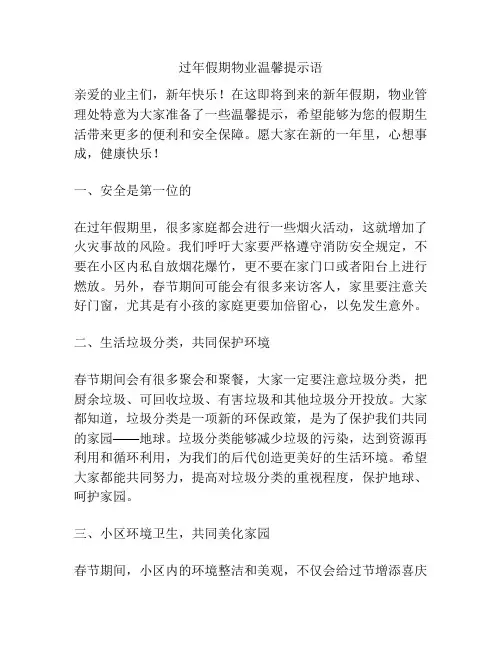 过年假期物业温馨提示语

亲爱的业主们，新年快乐！在这即将到来的新年假期，物业管理处特意为大家准备了一些温馨提示，希望能够为您的假期生活带来更多的便利和安全保障。愿大家在新的一年里，心想事成，健康快乐！

一、安全是第一位的

在过年假期里，很多家庭都会进行一些烟火活动，这就增加了火灾事故的风险。我们呼吁大家要严格遵守消防安全规定，不要在小区内私自放烟花爆竹，更不要在家门口或者阳台上进行燃放。另外，春节期间可能会有很多来访客人，家里要注意关好门窗，尤其是有小孩的家庭更要加倍留心，以免发生意外。

二、生活垃圾分类，共同保护环境

春节期间会有很多聚会和聚餐，大家一定要注意垃圾分类，把厨余垃圾、可回收垃圾、有害垃圾和其他垃圾分开投放。大家都知道，垃圾分类是一项新的环保政策，是为了保护我们共同的家园——地球。垃圾分类能够减少垃圾的污染，达到资源再利用和循环利用，为我们的后代创造更美好的生活环境。希望大家都能共同努力，提高对垃圾分类的重视程度，保护地球、呵护家园。

三、小区环境卫生，共同美化家园

春节期间，小区内的环境整洁和美观，不仅会给过节增添喜庆